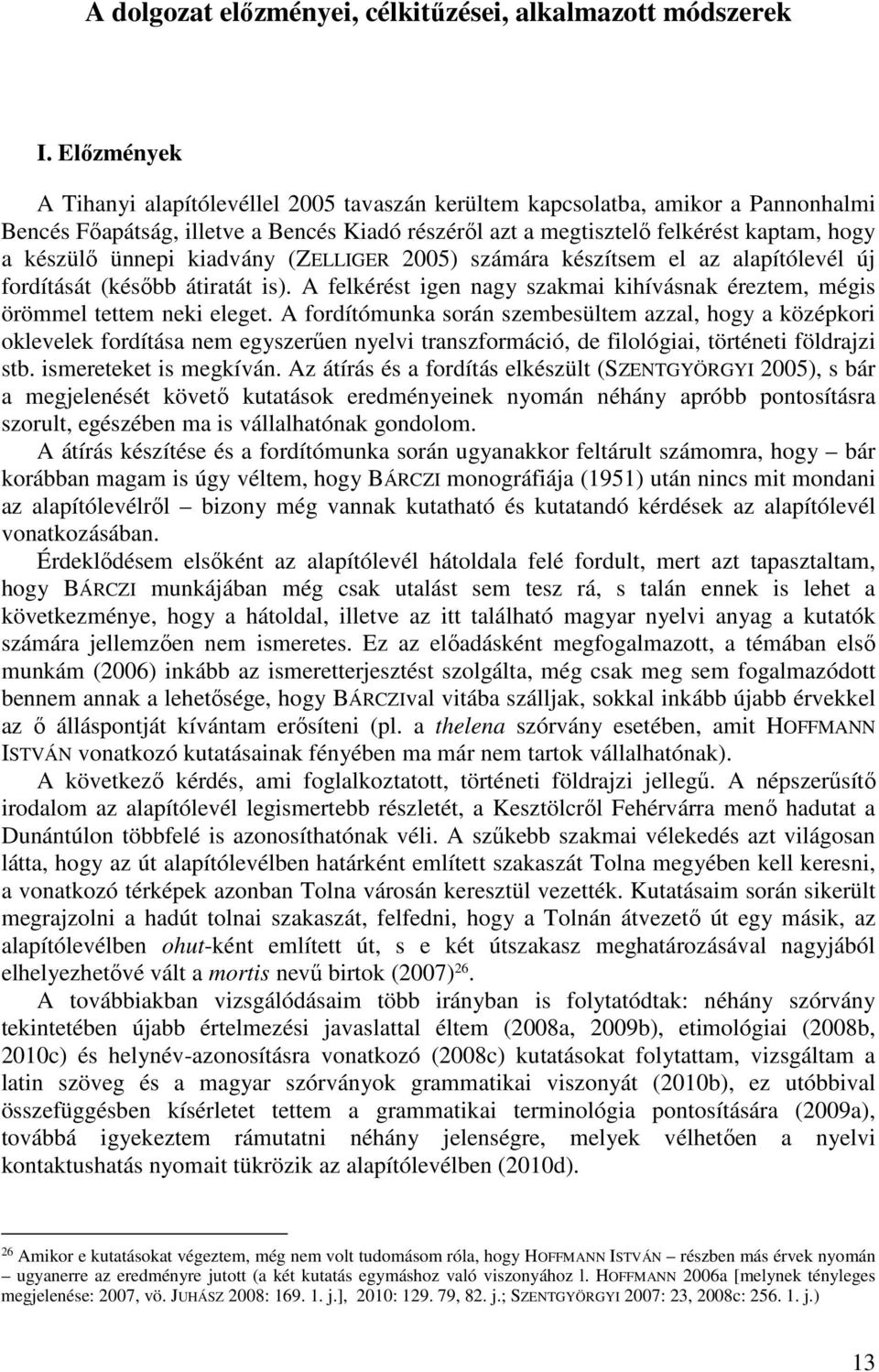 A dolgozat előzményei, célkitűzései, alkalmazott módszerek

I. Előzmények

A Tihanyi alapítólevéllel 2005 tavaszán kerültem kapcsolatba, amikor a Pannonhalmi Bencés Főapátság, illetve a Bencés Kiadó részéről azt a megtisztelő felkérést kaptam, hogy a készülő ünnepi kiadvány (ZELLIGER 2005) számára készítsem el az alapítólevél új fordítását (később átiratát is). A felkérést igen nagy szakmai kihívásnak éreztem, mégis örömmel tettem neki eleget. A fordítómunka során szembesültem azzal, hogy a középkori oklevelek fordítása nem egyszerűen nyelvi transzformáció, de filológiai, történeti földrajzi stb. ismereteket is megkíván. Az átírás és a fordítás elkészült (SZENTGYÖRGYI 2005), s bár a megjelenését követő kutatások eredményeinek nyomán néhány apróbb pontosításra szorult, egészében ma is vállalhatónak gondolom.

A átírás készítése és a fordítómunka során ugyanakkor feltárult számomra, hogy – bár korábban magam is úgy véltem, hogy BÁRCZI monográfiája (1951) után nincs mit mondani az alapítólevélről – bizony még vannak kutatható és kutatandó kérdések az alapítólevél vonatkozásában.

Érdeklődésem elsőként az alapítólevél hátoldala felé fordult, mert azt tapasztaltam, hogy BÁRCZI munkájában még csak utalást sem tesz rá, s talán ennek is lehet a következménye, hogy a hátoldal, illetve az itt található magyar nyelvi anyag a kutatók számára jellemzően nem ismeretes. Ez az előadásként megfogalmazott, a témában első munkám (2006) inkább az ismeretterjesztést szolgálta, még csak meg sem fogalmazódott bennem annak a lehetősége, hogy BÁRCZIval vitába szálljak, sokkal inkább újabb érvekkel az ő álláspontját kívántam erősíteni (pl. a thelena szórvány esetében, amit HOFFMANN ISTVÁN vonatkozó kutatásainak fényében ma már nem tartok vállalhatónak).

A következő kérdés, ami foglalkoztatott, történeti földrajzi jellegű. A népszerűsítő irodalom az alapítólevél legismertebb részletét, a Kesztölcről Fehérvárra menő hadutat a Dunántúlon többfelé is azonosíthatónak véli. A szűkebb szakmai vélekedés azt világosan látta, hogy az út alapítólevélben határként említett szakaszát Tolna megyében kell keresni, a vonatkozó térképek azonban Tolna városán keresztül vezették. Kutatásaim során sikerült megrajzolni a hadút tolnai szakaszát, felfedni, hogy a Tolnán átvezető út egy másik, az alapítólevélben ohut-ként említett út, s e két útszakasz meghatározásával nagyjából elhelyezhetővé vált a mortis nevű birtok (2007)$^{26}$.

A továbbiakban vizsgálódásaim több irányban is folytatódtak: néhány szórvány tekintetében újabb értelmezési javaslattal éltem (2008a, 2009b), etimológiai (2008b, 2010c) és helynév-azonosításra vonatkozó (2008c) kutatásokat folytattam, vizsgáltam a latin szöveg és a magyar szórványok grammatikai viszonyát (2010b), ez utóbbival összefüggésben kísérletet tettem a grammatikai terminológia pontosítására (2009a), továbbá igyekeztem rámutatni néhány jelenségre, melyek vélhetően a nyelvi kontaktushatás nyomait tükrözik az alapítólevélben (2010d).

$^{26}$ Amikor e kutatásokat végeztem, még nem volt tudomásom róla, hogy HOFFMANN ISTVÁN – részben más érvek nyomán – ugyanerre az eredményre jutott (a két kutatás egymáshoz való viszonyához l. HOFFMANN 2006a [melynek tényleges megjelenése: 2007, vö. JUHÁSZ 2008: 169. 1. j.], 2010: 129. 79, 82. j.; SZENTGYÖRGYI 2007: 23, 2008c: 256. 1. j.)

13